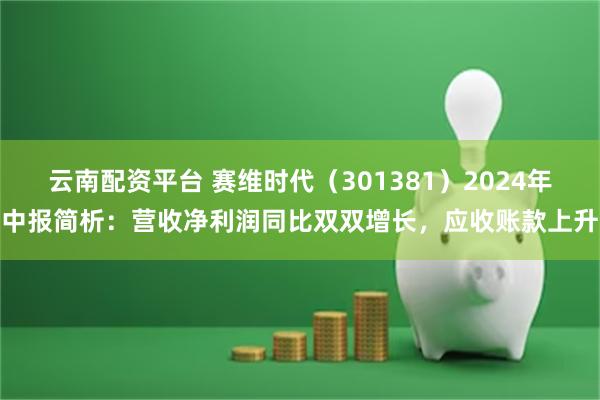 云南配资平台 赛维时代（301381）2024年中报简析：营收净利润同比双双增长，应收账款上升